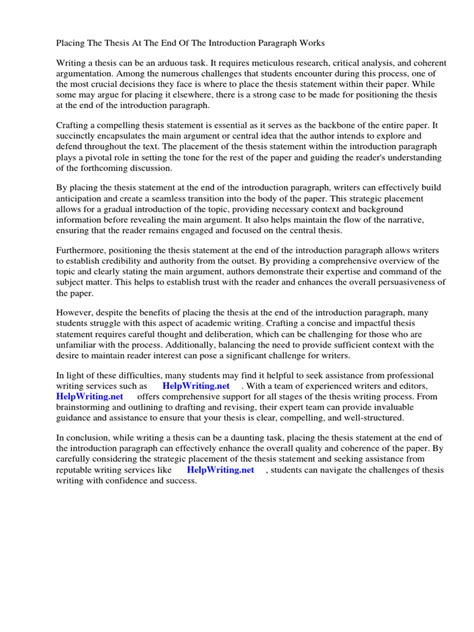 Placing The Thesis At The End Of The Introduction Paragraph Works

Writing a thesis can be an arduous task. It requires meticulous research, critical analysis, and coherent argumentation. Among the numerous challenges that students encounter during this process, one of the most crucial decisions they face is where to place the thesis statement within their paper. While some may argue for placing it elsewhere, there is a strong case to be made for positioning the thesis at the end of the introduction paragraph.

Crafting a compelling thesis statement is essential as it serves as the backbone of the entire paper. It succinctly encapsulates the main argument or central idea that the author intends to explore and defend throughout the text. The placement of the thesis statement within the introduction paragraph plays a pivotal role in setting the tone for the rest of the paper and guiding the reader's understanding of the forthcoming discussion.

By placing the thesis statement at the end of the introduction paragraph, writers can effectively build anticipation and create a seamless transition into the body of the paper. This strategic placement allows for a gradual introduction of the topic, providing necessary context and background information before revealing the main argument. It also helps maintain the flow of the narrative, ensuring that the reader remains engaged and focused on the central thesis.

Furthermore, positioning the thesis statement at the end of the introduction paragraph allows writers to establish credibility and authority from the outset. By providing a comprehensive overview of the topic and clearly stating the main argument, authors demonstrate their expertise and command of the subject matter. This helps to establish trust with the reader and enhances the overall persuasiveness of the paper.

However, despite the benefits of placing the thesis at the end of the introduction paragraph, many students struggle with this aspect of academic writing. Crafting a concise and impactful thesis statement requires careful thought and deliberation, which can be challenging for those who are unfamiliar with the process. Additionally, balancing the need to provide sufficient context with the desire to maintain reader interest can pose a significant challenge for writers.

In light of these difficulties, many students may find it helpful to seek assistance from professional writing services such as HelpWriting.net . With a team of experienced writers and editors, HelpWriting.net offers comprehensive support for all stages of the thesis writing process. From brainstorming and outlining to drafting and revising, their expert team can provide invaluable guidance and assistance to ensure that your thesis is clear, compelling, and well-structured.

In conclusion, while writing a thesis can be a daunting task, placing the thesis statement at the end of the introduction paragraph can effectively enhance the overall quality and coherence of the paper. By carefully considering the strategic placement of the thesis statement and seeking assistance from reputable writing services like HelpWriting.net , students can navigate the challenges of thesis writing with confidence and success.